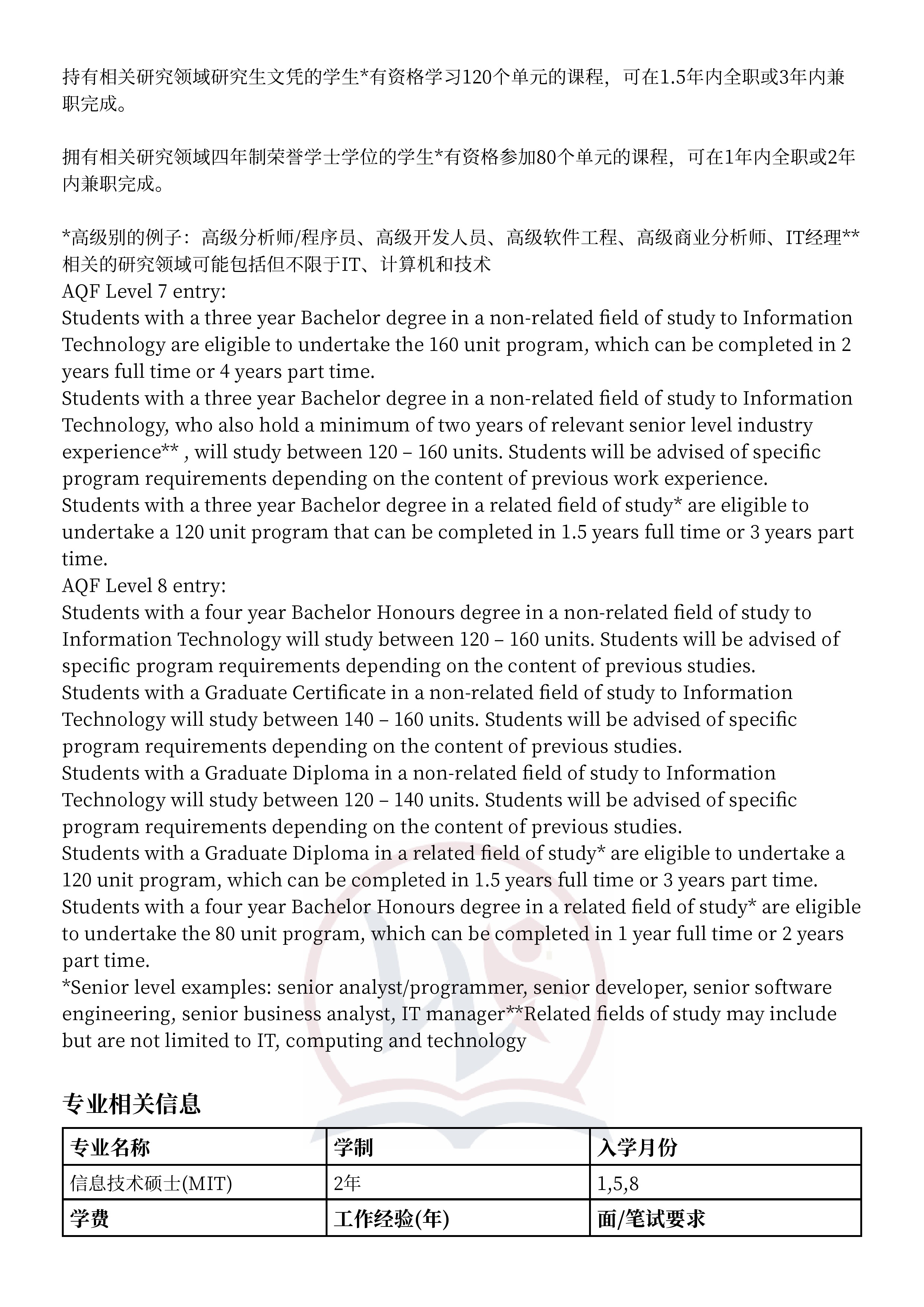 持有相关研究领域研究生文凭的学生*有资格学习120个单元的课程，可在1.5年内全职或3年内兼职完成。

拥有相关研究领域四年制荣誉学士学位的学生*有资格参加80个单元的课程，可在1年内全职或2年内兼职完成。

*高级别的例子：高级分析师/程序员、高级开发人员、高级软件工程、高级商业分析师、IT经理**相关的研究领域可能包括但不限于IT、计算机和技术
AQF Level 7 entry:
Students with a three year Bachelor degree in a non-related field of study to Information Technology are eligible to undertake the 160 unit program, which can be completed in 2 years full time or 4 years part time.
Students with a three year Bachelor degree in a non-related field of study to Information Technology, who also hold a minimum of two years of relevant senior level industry experience** , will study between 120 – 160 units. Students will be advised of specific program requirements depending on the content of previous work experience.
Students with a three year Bachelor degree in a related field of study* are eligible to undertake a 120 unit program that can be completed in 1.5 years full time or 3 years part time.
AQF Level 8 entry:
Students with a four year Bachelor Honours degree in a non-related field of study to Information Technology will study between 120 – 160 units. Students will be advised of specific program requirements depending on the content of previous studies.
Students with a Graduate Certificate in a non-related field of study to Information Technology will study between 140 – 160 units. Students will be advised of specific program requirements depending on the content of previous studies.
Students with a Graduate Diploma in a non-related field of study to Information Technology will study between 120 – 140 units. Students will be advised of specific program requirements depending on the content of previous studies.
Students with a Graduate Diploma in a related field of study* are eligible to undertake a 120 unit program, which can be completed in 1.5 years full time or 3 years part time.
Students with a four year Bachelor Honours degree in a related field of study* are eligible to undertake the 80 unit program, which can be completed in 1 year full time or 2 years part time.
*Senior level examples: senior analyst/programmer, senior developer, senior software engineering, senior business analyst, IT manager**Related fields of study may include but are not limited to IT, computing and technology

专业相关信息

| 专业名称 | 学制 | 入学月份 |
|---|---|---|
| 信息技术硕士(MIT) | 2年 | 1,5,8 |
| 学费 | 工作经验(年) | 面/笔试要求 |